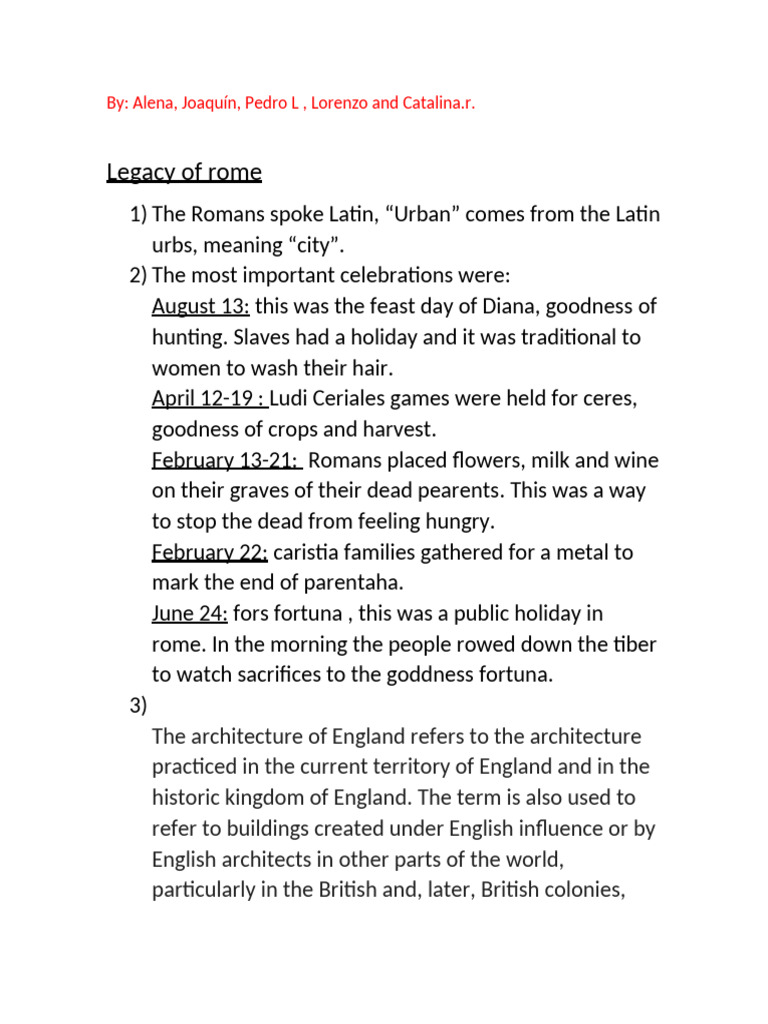 By: Alena, Joaquín, Pedro L , Lorenzo and Catalina.r.

Legacy of rome

1) The Romans spoke Latin, “Urban” comes from the Latin urbs, meaning “city”.
2) The most important celebrations were:
August 13: this was the feast day of Diana, goodness of hunting. Slaves had a holiday and it was traditional to women to wash their hair.
April 12-19 : Ludi Ceriales games were held for ceres, goodness of crops and harvest.
February 13-21: Romans placed flowers, milk and wine on their graves of their dead pearents. This was a way to stop the dead from feeling hungry.
February 22: caristia families gathered for a metal to mark the end of parentaha.
June 24: fors fortuna , this was a public holiday in rome. In the morning the people rowed down the tiber to watch sacrifices to the goddness fortuna.
3)
The architecture of England refers to the architecture practiced in the current territory of England and in the historic kingdom of England. The term is also used to refer to buildings created under English influence or by English architects in other parts of the world, particularly in the British and, later, British colonies,